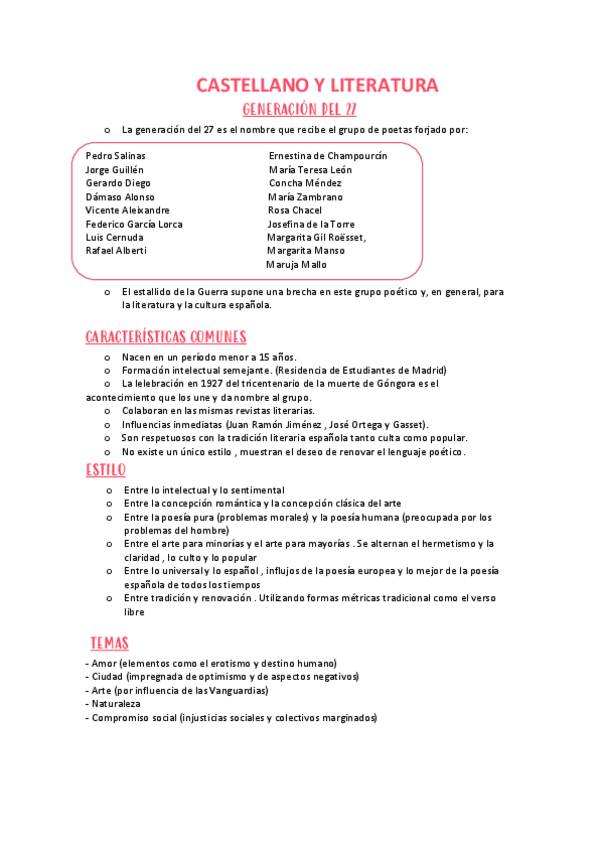 CASTELLANO Y LITERATURA

GENERACIÓN DEL 27

o La generación del 27 es el nombre que recibe el grupo de poetas forjado por:

Pedro Salinas
Jorge Guillén
Gerardo Diego
Dámaso Alonso
Vicente Aleixandre
Federico García Lorca
Luis Cernuda
Rafael Alberti

Ernestina de Champourcín
María Teresa León
Concha Méndez
María Zambrano
Rosa Chacel
Josefina de la Torre
Margarita Gil Roësset,
Margarita Manso
Maruja Mallo

o El estallido de la Guerra supone una brecha en este grupo poético y, en general, para la literatura y la cultura española.

CARACTERÍSTICAS COMUNES

o Nacen en un período menor a 15 años.
o Formación intelectual semejante. (Residencia de Estudiantes de Madrid)
o La lelebración en 1927 del tricentenario de la muerte de Góngora es el acontecimiento que los une y da nombre al grupo.
o Colaboran en las mismas revistas literarias.
o Influencias inmediatas (Juan Ramón Jiménez , José Ortega y Gasset).
o Son respetuosos con la tradición literaria española tanto culta como popular.
o No existe un único estilo , muestran el deseo de renovar el lenguaje poético.

ESTILO

o Entre lo intelectual y lo sentimental
o Entre la concepción romántica y la concepción clásica del arte
o Entre la poesía pura (problemas morales) y la poesía humana (preocupada por los problemas del hombre)
o Entre el arte para minorías y el arte para mayorías . Se alternan el hermetismo y la claridad , lo culto y lo popular
o Entre lo universal y lo español , influjos de la poesía europea y lo mejor de la poesía española de todos los tiempos
o Entre tradición y renovación . Utilizando formas métricas tradicional como el verso libre

TEMAS

- Amor (elementos como el erotismo y destino humano)
- Ciudad (impregnada de optimismo y de aspectos negativos)
- Arte (por influencia de las Vanguardias)
- Naturaleza
- Compromiso social (injusticias sociales y colectivos marginados)